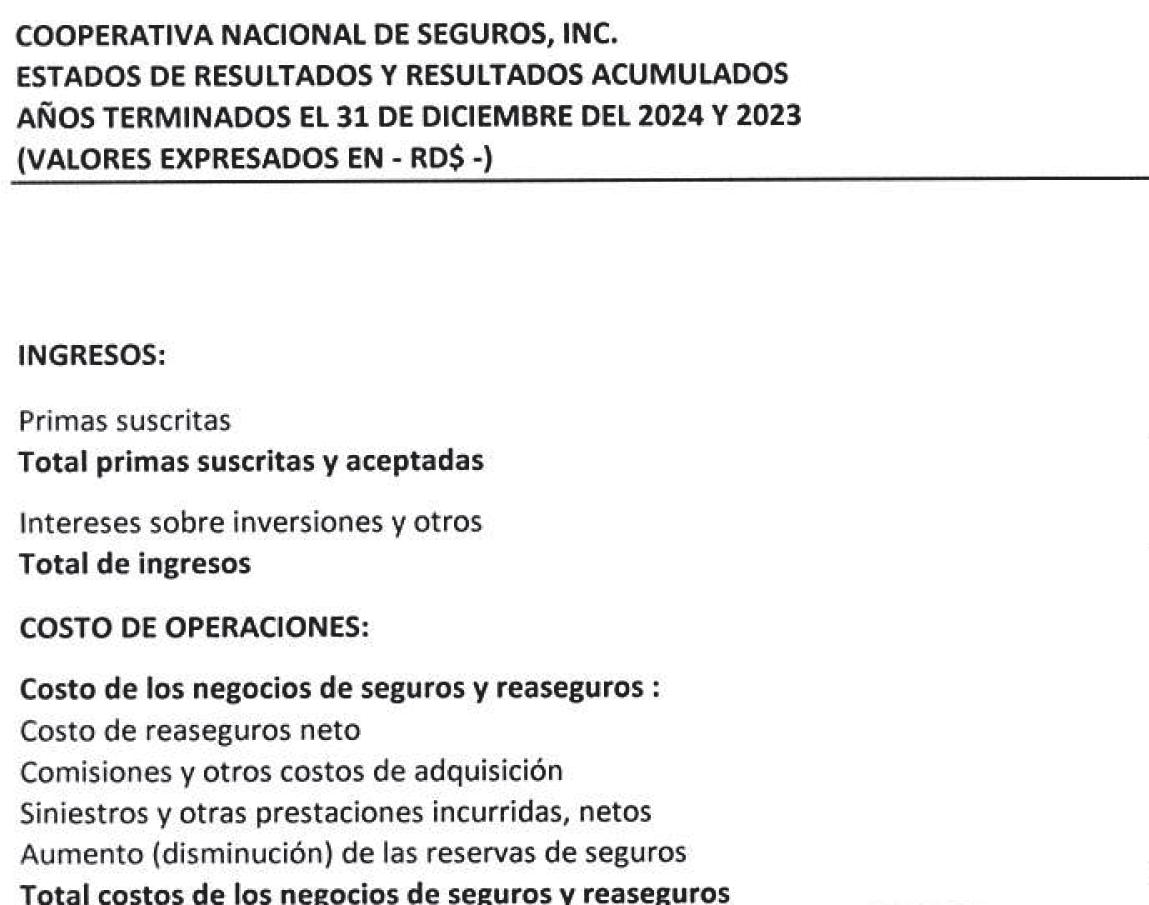 COOPERATIVA NACIONAL DE SEGUROS, INC.
ESTADOS DE RESULTADOS Y RESULTADOS ACUMULADOS
AÑOS TERMINADOS EL 31 DE DICIEMBRE DEL 2024 Y 2023
(VALORES EXPRESADOS EN - RD$ -)

INGRESOS:

Primas suscritas
Total primas suscritas y aceptadas

Intereses sobre inversiones y otros
Total de ingresos

COSTO DE OPERACIONES:

Costo de los negocios de seguros y reaseguros :
Costo de reaseguros neto
Comisiones y otros costos de adquisición
Siniestros y otras prestaciones incurridas, netos
Aumento (disminución) de las reservas de seguros
Total costos de los negocios de seguros y reaseguros